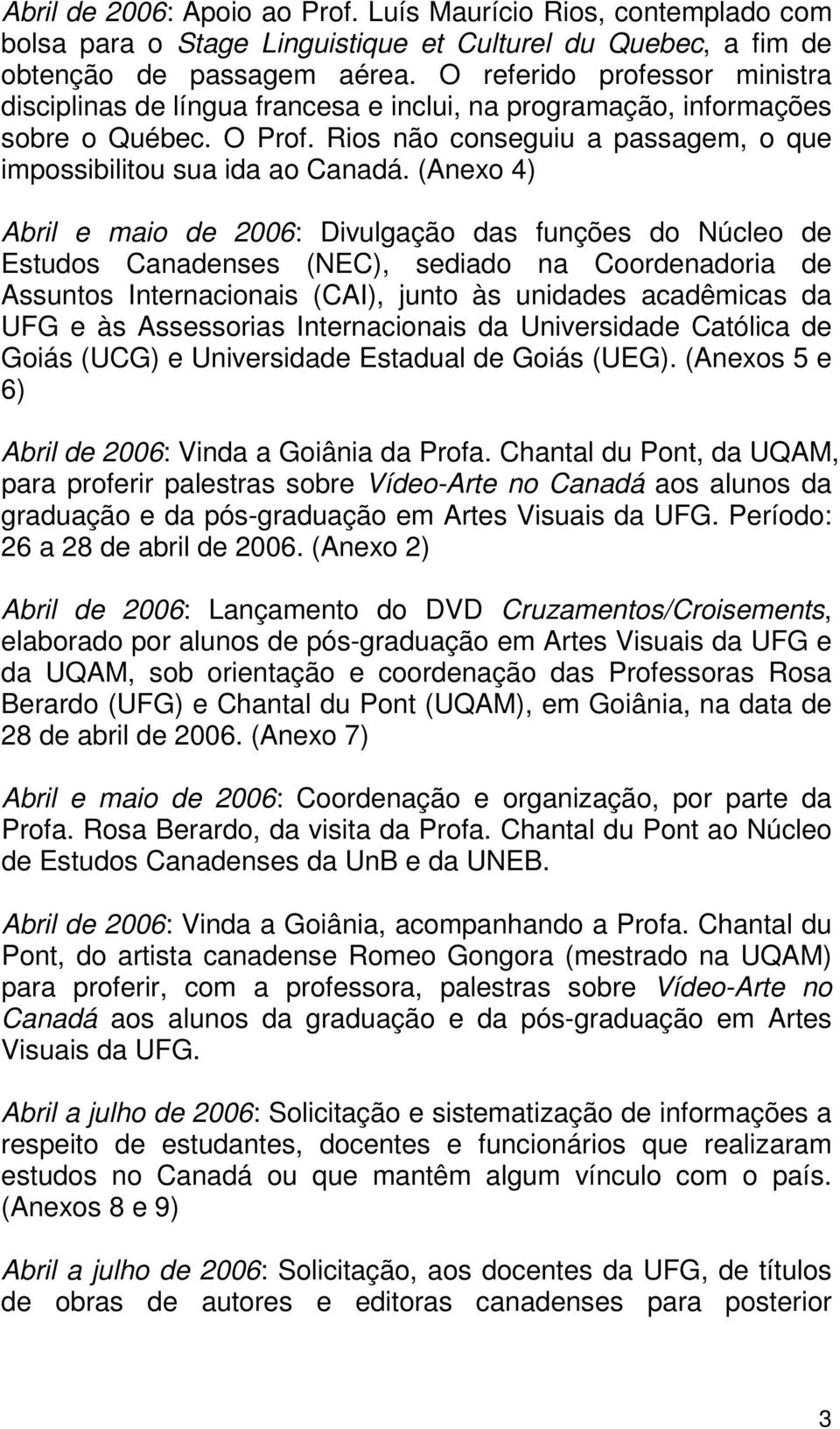 Abril de 2006: Apoio ao Prof. Luís Maurício Rios, contemplado com bolsa para o Stage Linguistique et Culturel du Quebec, a fim de obtenção de passagem aérea. O referido professor ministra disciplinas de língua francesa e inclui, na programação, informações sobre o Québec. O Prof. Rios não conseguiu a passagem, o que impossibilitou sua ida ao Canadá. (Anexo 4)

Abril e maio de 2006: Divulgação das funções do Núcleo de Estudos Canadenses (NEC), sediado na Coordenadoria de Assuntos Internacionais (CAI), junto às unidades acadêmicas da UFG e às Assessorias Internacionais da Universidade Católica de Goiás (UCG) e Universidade Estadual de Goiás (UEG). (Anexos 5 e 6)

Abril de 2006: Vinda a Goiânia da Profa. Chantal du Pont, da UQAM, para proferir palestras sobre Vídeo-Arte no Canadá aos alunos da graduação e da pós-graduação em Artes Visuais da UFG. Período: 26 a 28 de abril de 2006. (Anexo 2)

Abril de 2006: Lançamento do DVD Cruzamentos/Croisements, elaborado por alunos de pós-graduação em Artes Visuais da UFG e da UQAM, sob orientação e coordenação das Professoras Rosa Berardo (UFG) e Chantal du Pont (UQAM), em Goiânia, na data de 28 de abril de 2006. (Anexo 7)

Abril e maio de 2006: Coordenação e organização, por parte da Profa. Rosa Berardo, da visita da Profa. Chantal du Pont ao Núcleo de Estudos Canadenses da UnB e da UNEB.

Abril de 2006: Vinda a Goiânia, acompanhando a Profa. Chantal du Pont, do artista canadense Romeo Gongora (mestrado na UQAM) para proferir, com a professora, palestras sobre Vídeo-Arte no Canadá aos alunos da graduação e da pós-graduação em Artes Visuais da UFG.

Abril a julho de 2006: Solicitação e sistematização de informações a respeito de estudantes, docentes e funcionários que realizaram estudos no Canadá ou que mantêm algum vínculo com o país. (Anexos 8 e 9)

Abril a julho de 2006: Solicitação, aos docentes da UFG, de títulos de obras de autores e editoras canadenses para posterior

3